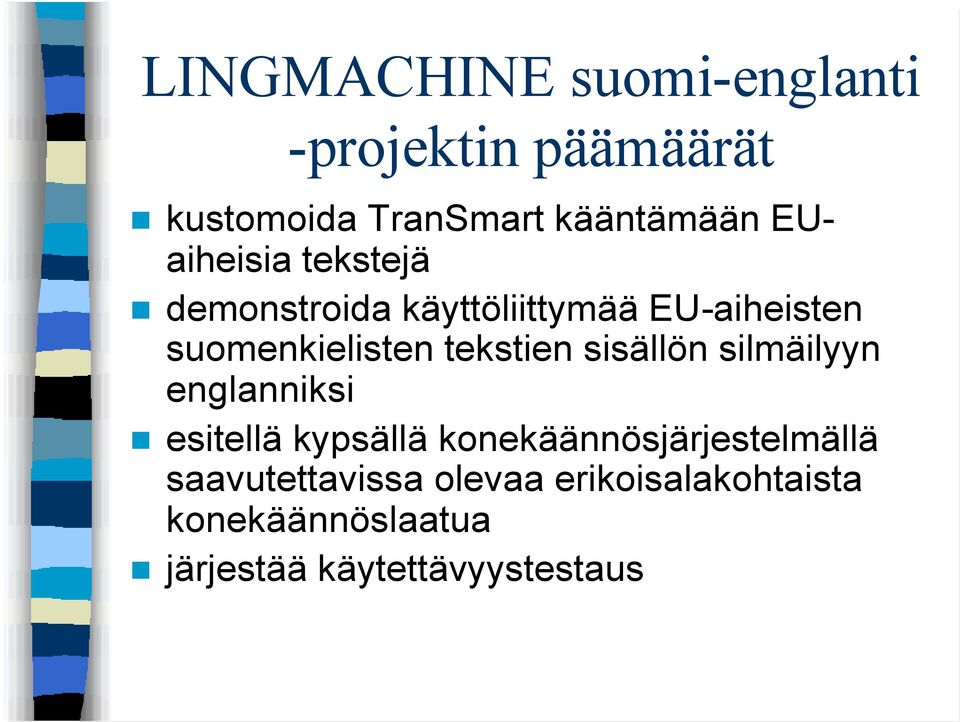 LINGMACHINE suomi-englanti -projektin päämäärät

- kustomoida TranSmart kääntämään EU-aiheisia tekstejä
- demonstroida käyttöliittymää EU-aiheisten suomenkielisten tekstien sisällön silmäilyyn englanniksi
- esitellä kypsällä konekäännösjärjestelmällä saavutettavissa olevaa erikoisalakohtaista konekäännöslaatua
- järjestää käytettävyystestaus